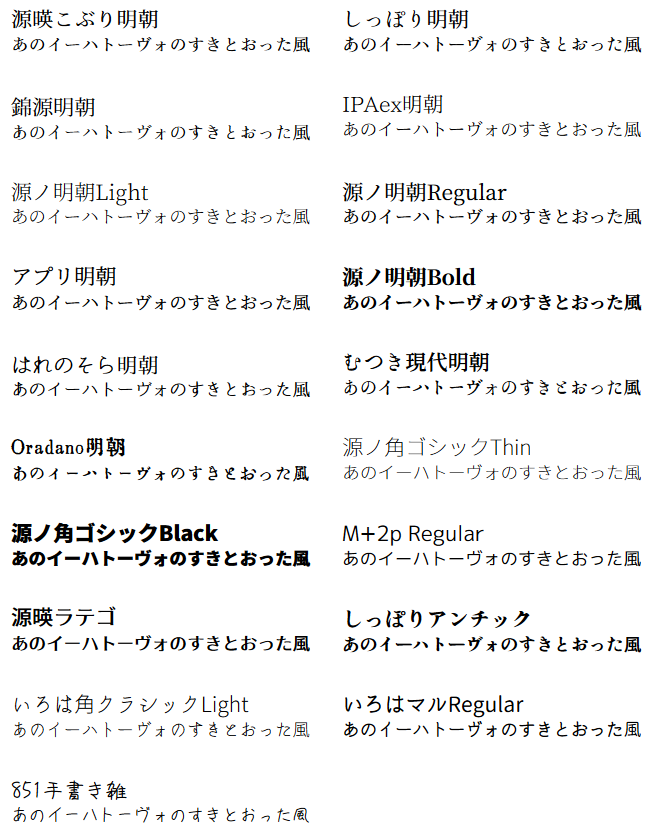 源暎こぶり明朝
あのイーハトーヴォのすきとおった風

錦源明朝
あのイーハトーヴォのすきとおった風

源ノ明朝Light
あのイーハトーヴォのすきとおった風

アプリ明朝
あのイーハトーヴォのすきとおった風

はれのそら明朝
あのイーハトーヴォのすきとおった風

Oradano明朝
あのイーハトーヴォのすきとおった風

源ノ角ゴシックBlack
あのイーハトーヴォのすきとおった風

源暎ラテゴ
あのイーハトーヴォのすきとおった風

いろは角クラシックLight
あのイーハトーヴォのすきとおった風

851手書き雑
あのイーハトーヴォのすきとおった風

しっぽり明朝
あのイーハトーヴォのすきとおった風

IPAex明朝
あのイーハトーヴォのすきとおった風

源ノ明朝Regular
あのイーハトーヴォのすきとおった風

源ノ明朝Bold
あのイーハトーヴォのすきとおった風

むつき現代明朝
あのイーハトーヴォのすきとおった風

源ノ角ゴシックThin
あのイーハトーヴォのすきとおった風

M+2p Regular
あのイーハトーヴォのすきとおった風

しっぽりアンチック
あのイーハトーヴォのすきとおった風

いろはマルRegular
あのイーハトーヴォのすきとおった風